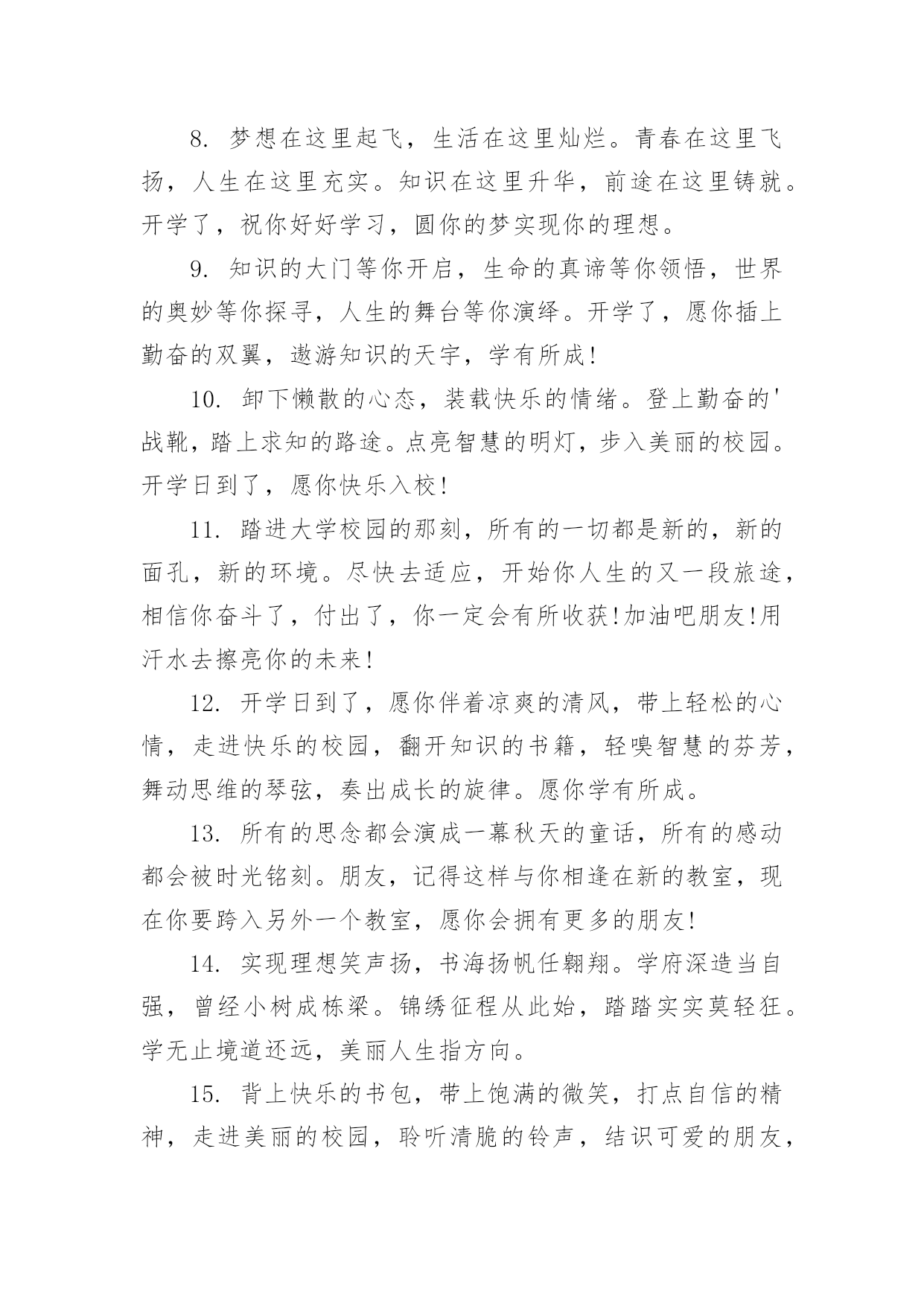 8. 梦想在这里起飞，生活在这里灿烂。青春在这里飞扬，人生在这里充实。知识在这里升华，前途在这里铸就。开学了，祝你好好学习，圆你的梦实现你的理想。

9. 知识的大门等你开启，生命的真谛等你领悟，世界的奥妙等你探寻，人生的舞台等你演绎。开学了，愿你插上勤奋的双翼，遨游知识的天宇，学有所成!

10. 卸下懒散的心态，装载快乐的情绪。登上勤奋的'战靴，踏上求知的路途。点亮智慧的明灯，步入美丽的校园。开学日到了，愿你快乐入校!

11. 踏进大学校园的那刻，所有的一切都是新的，新的面孔，新的环境。尽快去适应，开始你人生的又一段旅途，相信你奋斗了，付出了，你一定会有所收获!加油吧朋友!用汗水去擦亮你的未来!

12. 开学日到了，愿你伴着凉爽的清风，带上轻松的心情，走进快乐的校园，翻开知识的书籍，轻嗅智慧的芬芳，舞动思维的琴弦，奏出成长的旋律。愿你学有所成。

13. 所有的思念都会演成一幕秋天的童话，所有的感动都会被时光铭刻。朋友，记得这样与你相逢在新的教室，现在你要跨入另外一个教室，愿你会拥有更多的朋友!

14. 实现理想笑声扬，书海扬帆任翱翔。学府深造当自强，曾经小树成栋梁。锦绣征程从此始，踏踏实实莫轻狂。学无止境道还远，美丽人生指方向。

15. 背上快乐的书包，带上饱满的微笑，打点自信的精神，走进美丽的校园，聆听清脆的铃声，结识可爱的朋友，